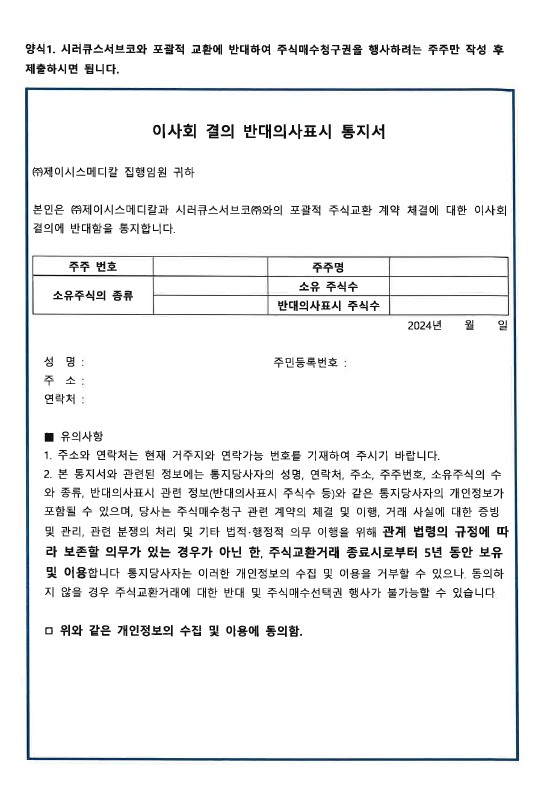 양식1. 시러큐스서브코와 포괄적 교환에 반대하여 주식매수청구권을 행사하려는 주주만 작성 후 제출하시면 됩니다.

이사회 결의 반대의사표시 통지서

㈜제이시스메디칼 집행임원 귀하

본인은 ㈜제이시스메디칼과 시러큐스서브코㈜와의 포괄적 주식교환 계약 체결에 대한 이사회 결의에 반대함을 통지합니다.

| 주주 번호 | | 주주명 | |
|---|---|---|---|
| 소유주식의 종류 | | 소유 주식수 | |
| | | 반대의사표시 주식수 | |

2024년 월 일

성 명 : 주민등록번호 :
주 소 :
연락처 :

■ 유의사항
1. 주소와 연락처는 현재 거주지와 연락가능 번호를 기재하여 주시기 바랍니다.
2. 본 통지서와 관련된 정보에는 통지당사자의 성명, 연락처, 주소, 주주번호, 소유주식의 수와 종류, 반대의사표시 관련 정보(반대의사표시 주식수 등)와 같은 통지당사자의 개인정보가 포함될 수 있으며, 당사는 주식매수청구 관련 계약의 체결 및 이행, 거래 사실에 대한 증빙 및 관리, 관련 분쟁의 처리 및 기타 법적·행정적 의무 이행을 위해 관계 법령의 규정에 따라 보존할 의무가 있는 경우가 아닌 한, 주식교환거래 종료시로부터 5년 동안 보유 및 이용합니다 통지당사자는 이러한 개인정보의 수집 및 이용을 거부할 수 있으나, 동의하지 않을 경우 주식교환거래에 대한 반대 및 주식매수선택권 행사가 불가능할 수 있습니다

□ 위와 같은 개인정보의 수집 및 이용에 동의함.